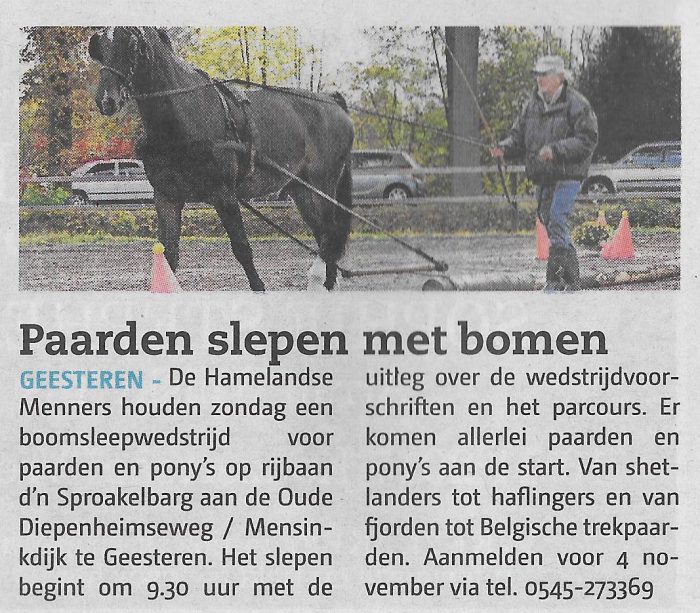 Paarden slepen met bomen

GEESTEREN - De Hamelandse Menners houden zondag een boomsleepwedstrijd voor paarden en pony's op rijbaan d'n Sproakelbarg aan de Oude Diepenheimseweg / Mensinkdijk te Geesteren. Het slepen begint om 9.30 uur met de uitleg over de wedstrijdvoorschriften en het parcours. Er komen allerlei paarden en pony's aan de start. Van shetlanders tot haflingers en van fjorden tot Belgische trekpaarden. Aanmelden voor 4 november via tel. 0545-273369